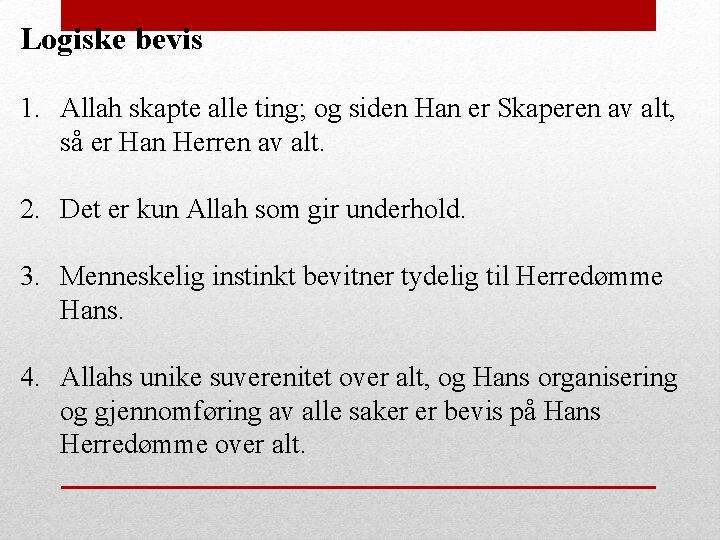 Logiske bevis

1. Allah skapte alle ting; og siden Han er Skaperen av alt, så er Han Herren av alt.

2. Det er kun Allah som gir underhold.

3. Menneskelig instinkt bevitner tydelig til Herredømme Hans.

4. Allahs unike suverenitet over alt, og Hans organisering og gjennomføring av alle saker er bevis på Hans Herredømme over alt.